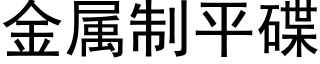 金属制平碟